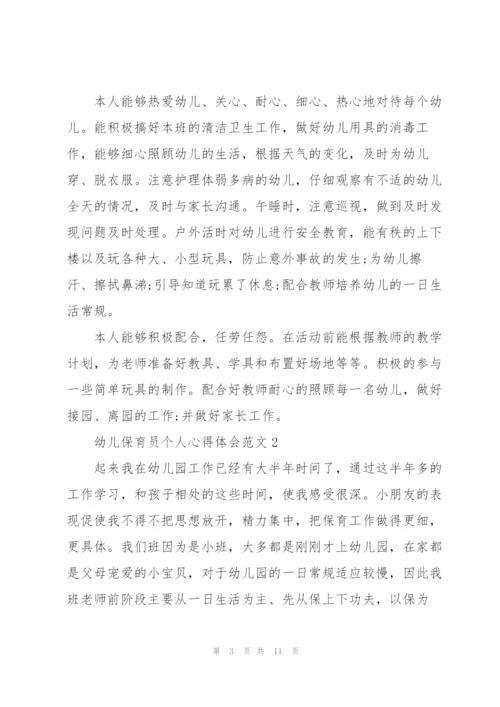 本人能够热爱幼儿、关心、耐心、细心、热心地对待每个幼儿。能积极搞好本班的清洁卫生工作，做好幼儿用具的消毒工作，能够细心照顾幼儿的生活，根据天气的变化，及时为幼儿穿、脱衣服。注意护理体弱多病的幼儿，仔细观察有不适的幼儿全天的情况，及时与家长沟通。午睡时，注意巡视，做到及时发现问题及时处理。户外活时对幼儿进行安全教育，能有秩的上下楼以及玩各种大、小型玩具，防止意外事故的发生;为幼儿擦汗、擦拭鼻涕;引导知道玩累了休息;配合教师培养幼儿的一日生活常规。

本人能够积极配合，任劳任怨。在活动前能根据教师的教学计划，为老师准备好教具、学具和布置好场地等等。积极的参与一些简单玩具的制作。配合好教师耐心的照顾每一名幼儿，做好接园、离园的工作;并做好家长工作。

幼儿保育员个人心得体会范文2

起来我在幼儿园工作已经有大半年时间了，通过这半年多的工作学习，和孩子相处的这些时间，使我感受很深。小朋友的表现促使我不得不把思想放开，精力集中，把保育工作做得更细，更具体。我们班因为是小班，大多都是刚刚才上幼儿园，在家都是父母宠爱的小宝贝，对于幼儿园的一日常规适应较慢，因此我班老师前阶段主要从一日生活为主、先从保上下功夫，以保为

第 3 页 共 11 页